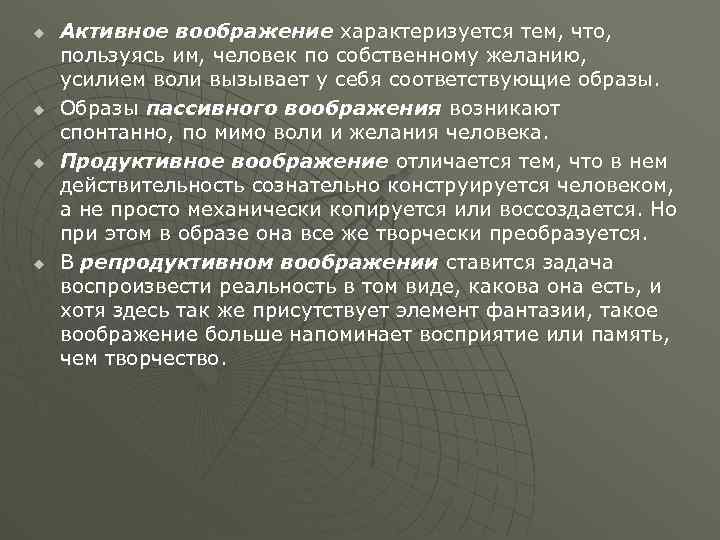 Активное воображение характеризуется тем, что, пользуясь им, человек по собственному желанию, усилием воли вызывает у себя соответствующие образы.

Образы пассивного воображения возникают спонтанно, по мимо воли и желания человека.

Продуктивное воображение отличается тем, что в нем действительность сознательно конструируется человеком, а не просто механически копируется или воссоздается. Но при этом в образе она все же творчески преобразуется.

В репродуктивном воображении ставится задача воспроизвести реальность в том виде, какова она есть, и хотя здесь так же присутствует элемент фантазии, такое воображение больше напоминает восприятие или память, чем творчество.